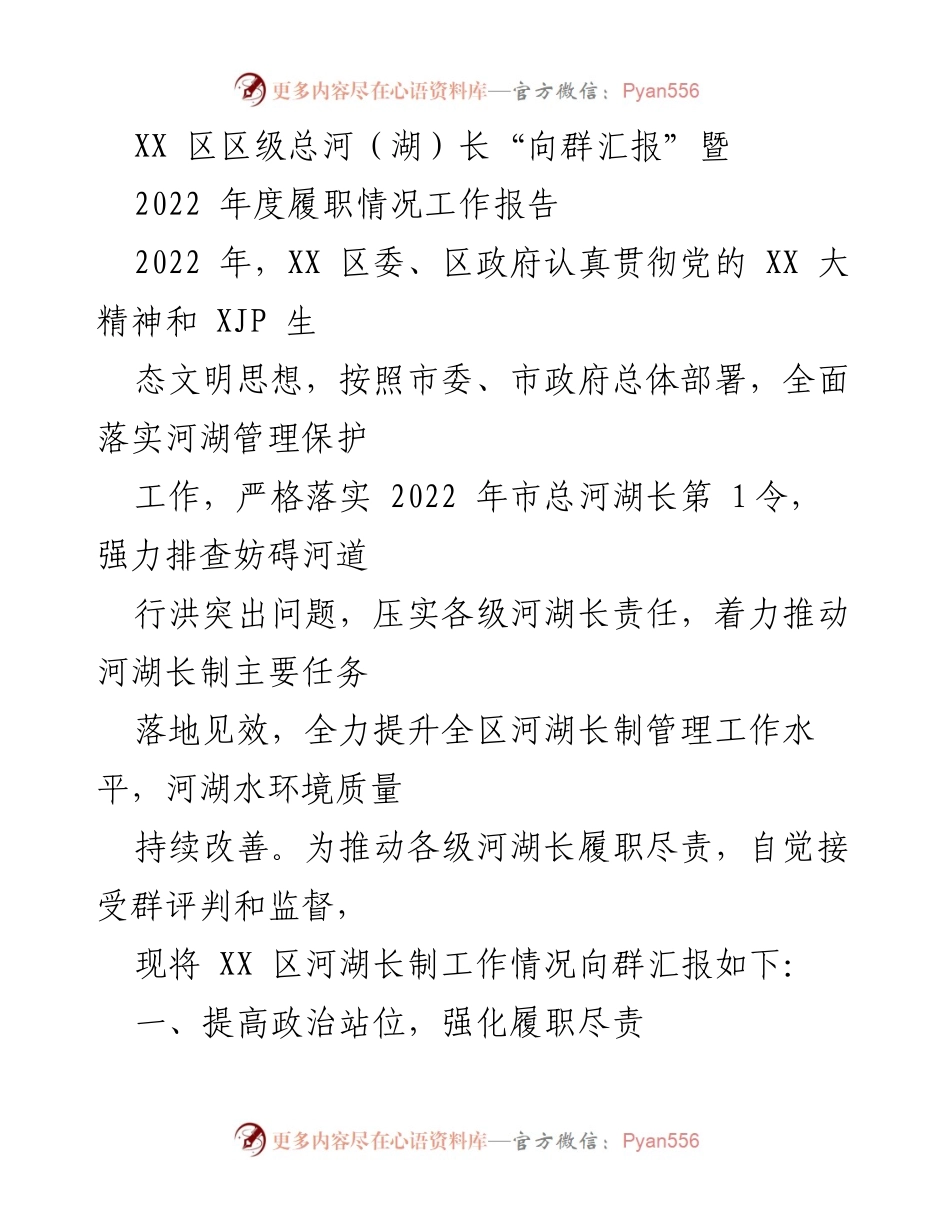 更多内容尽在心语资料库—官方微信：Pyan556

XX 区区级总河（湖）长“向群汇报”暨

2022 年度履职情况工作报告

2022 年，XX 区委、区政府认真贯彻党的 XX 大精神和 XJP 生

态文明思想，按照市委、市政府总体部署，全面落实河湖管理保护

工作，严格落实 2022 年市总河湖长第 1令，强力排查妨碍河道

行洪突出问题，压实各级河湖长责任，着力推动河湖长制主要任务

落地见效，全力提升全区河湖长制管理工作水平，河湖水环境质量

持续改善。为推动各级河湖长履职尽责，自觉接受群评判和监督，

现将 XX 区河湖长制工作情况向群汇报如下:

一、提高政治站位，强化履职尽责

更多内容尽在心语资料库—官方微信：Pyan556